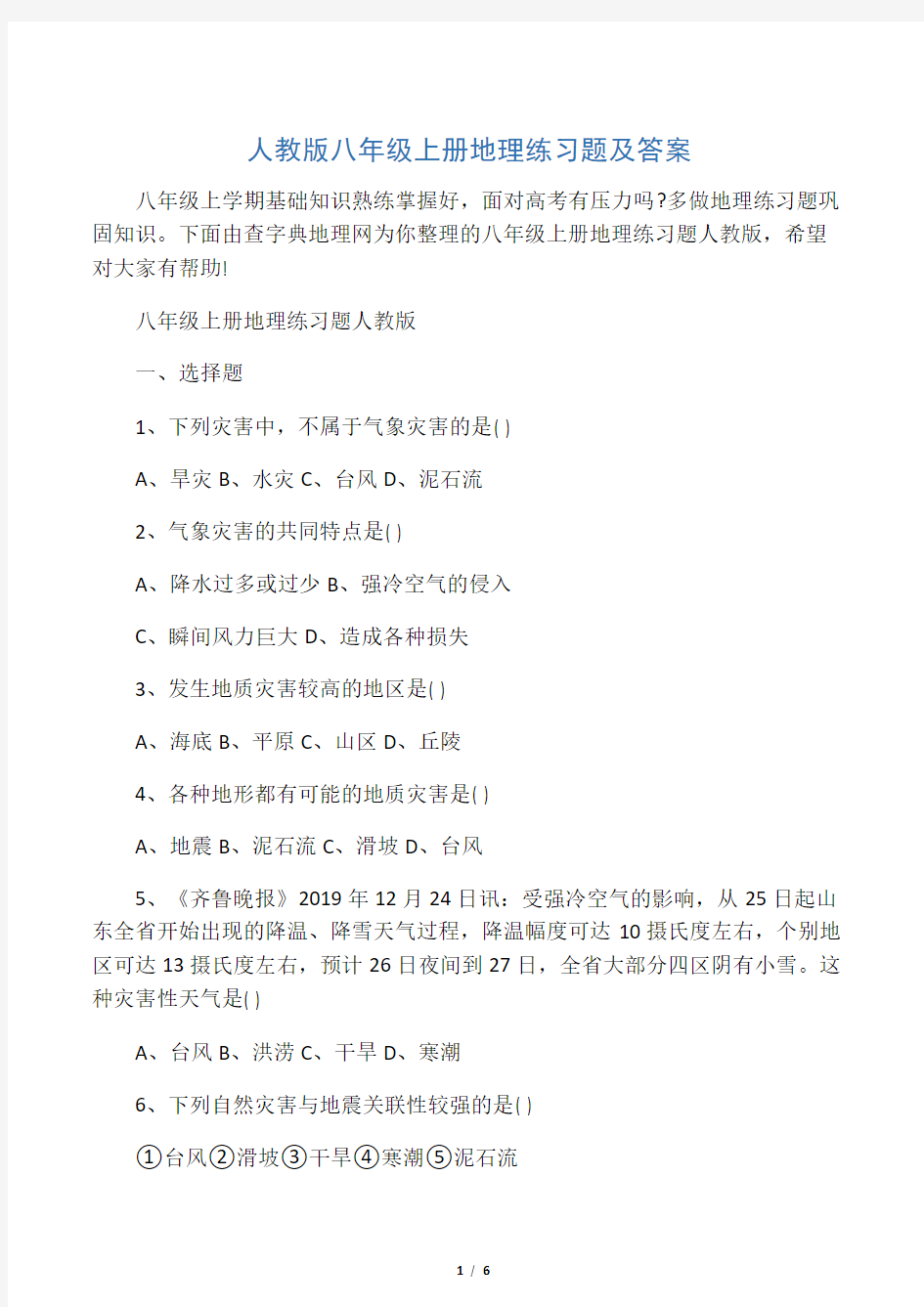 人教版八年级上册地理练习题及答案

八年级上学期基础知识熟练掌握好，面对高考有压力吗?多做地理练习题巩固知识。下面由查字典地理网为你整理的八年级上册地理练习题人教版，希望对大家有帮助!

八年级上册地理练习题人教版

一、选择题

1、下列灾害中，不属于气象灾害的是( )

A、旱灾 B、水灾 C、台风 D、泥石流

2、气象灾害的共同特点是( )

A、降水过多或过少 B、强冷空气的侵入

C、瞬间风力巨大 D、造成各种损失

3、发生地质灾害较高的地区是( )

A、海底 B、平原 C、山区 D、丘陵

4、各种地形都有可能的地质灾害是( )

A、地震 B、泥石流 C、滑坡 D、台风

5、《齐鲁晚报》2019 年 12 月 24 日讯：受强冷空气的影响，从 25 日起山东全省开始出现的降温、降雪天气过程，降温幅度可达 10 摄氏度左右，个别地区可达 13 摄氏度左右，预计 26 日夜间到 27 日，全省大部分四区阴有小雪。这种灾害性天气是( )

A、台风 B、洪涝 C、干旱 D、寒潮

6、下列自然灾害与地震关联性较强的是( )

①台风②滑坡③干旱④寒潮⑤泥石流

1 / 6